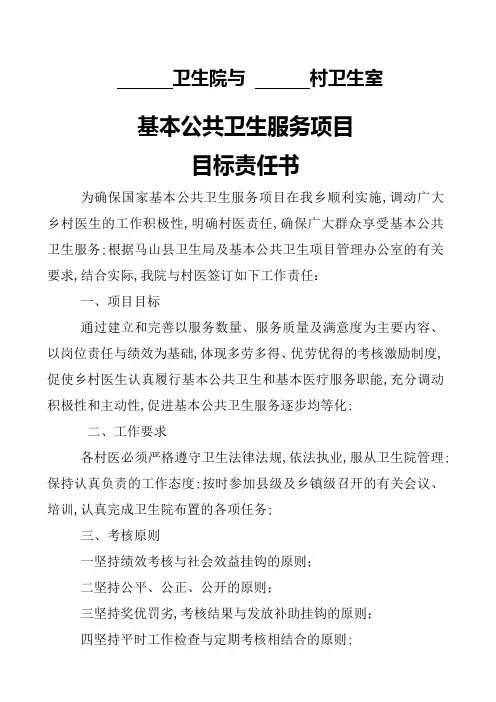 ______卫生院与 ______村卫生室

基本公共卫生服务项目
目标责任书

为确保国家基本公共卫生服务项目在我乡顺利实施,调动广大乡村医生的工作积极性,明确村医责任,确保广大群众享受基本公共卫生服务;根据马山县卫生局及基本公共卫生项目管理办公室的有关要求,结合实际,我院与村医签订如下工作责任:

一、项目目标

通过建立和完善以服务数量、服务质量及满意度为主要内容、以岗位责任与绩效为基础,体现多劳多得、优劳优得的考核激励制度,促使乡村医生认真履行基本公共卫生和基本医疗服务职能,充分调动积极性和主动性,促进基本公共卫生服务逐步均等化;

二、工作要求

各村医必须严格遵守卫生法律法规,依法执业,服从卫生院管理;保持认真负责的工作态度;按时参加县级及乡镇级召开的有关会议、培训,认真完成卫生院布置的各项任务;

三、考核原则

一坚持绩效考核与社会效益挂钩的原则;

二坚持公平、公正、公开的原则;

三坚持奖优罚劣,考核结果与发放补助挂钩的原则;

四坚持平时工作检查与定期考核相结合的原则;